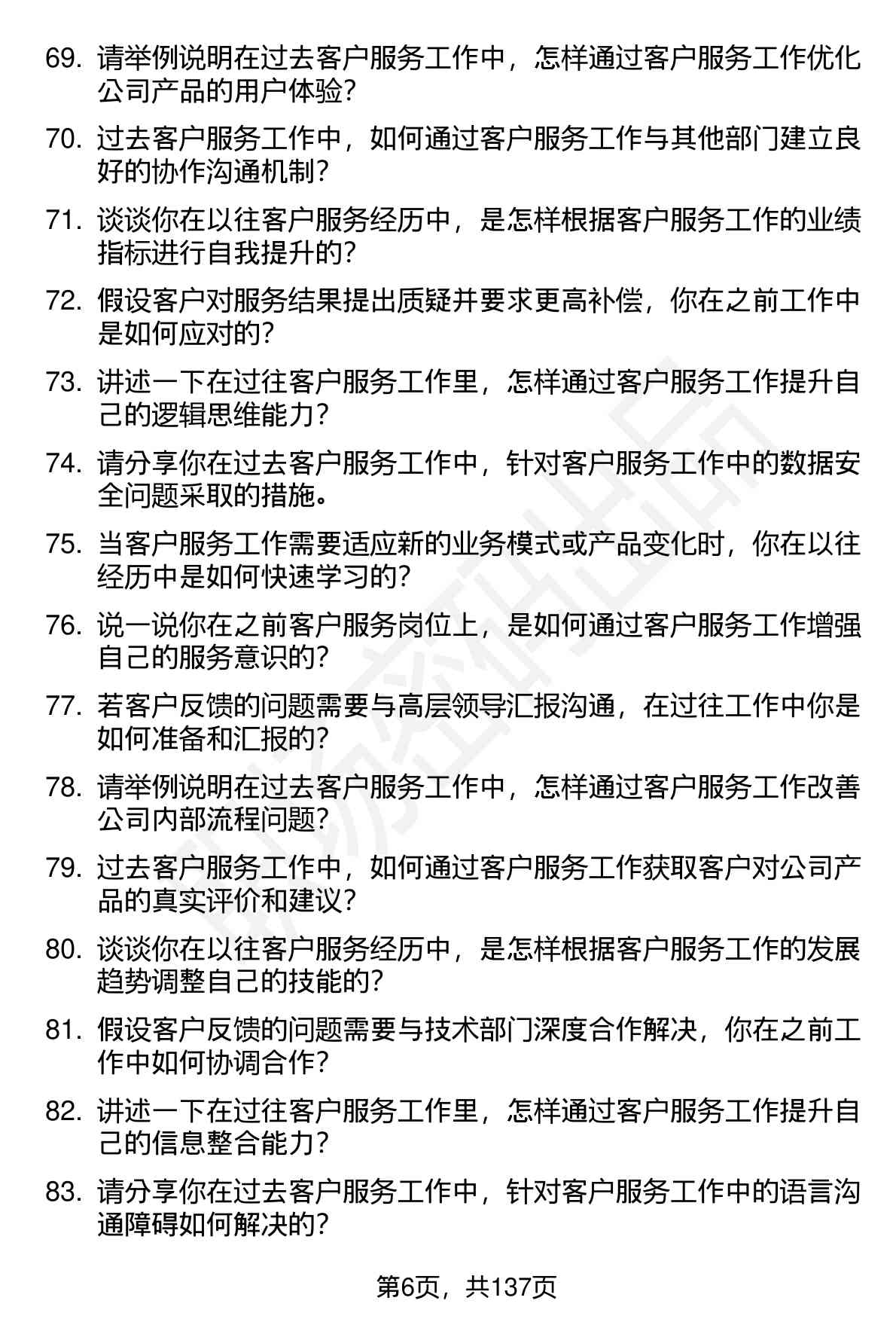 69. 请举例说明在过去客户服务工作中，怎样通过客户服务工作优化公司产品的用户体验？

70. 过去客户服务工作中，如何通过客户服务工作与其他部门建立良好的协作沟通机制？

71. 谈谈你在以往客户服务经历中，是怎样根据客户服务工作的业绩指标进行自我提升的？

72. 假设客户对服务结果提出质疑并要求更高补偿，你在之前工作中是如何应对的？

73. 讲述一下在过往客户服务工作里，怎样通过客户服务工作提升自己的逻辑思维能力？

74. 请分享你在过去客户服务工作中，针对客户服务工作中的数据安全问题采取的措施。

75. 当客户服务工作需要适应新的业务模式或产品变化时，你在以往经历中是如何快速学习的？

76. 说一说你在之前客户服务岗位上，是如何通过客户服务工作增强自己的服务意识的？

77. 若客户反馈的问题需要与高层领导汇报沟通，在过往工作中你是如何准备和汇报的？

78. 请举例说明在过去客户服务工作中，怎样通过客户服务工作改善公司内部流程问题？

79. 过去客户服务工作中，如何通过客户服务工作获取客户对公司产品的真实评价和建议？

80. 谈谈你在以往客户服务经历中，是怎样根据客户服务工作的发展趋势调整自己的技能的？

81. 假设客户反馈的问题需要与技术部门深度合作解决，你在之前工作中如何协调合作？

82. 讲述一下在过往客户服务工作里，怎样通过客户服务工作提升自己的信息整合能力？

83. 请分享你在过去客户服务工作中，针对客户服务工作中的语言沟通障碍如何解决的？

第6页，共137页